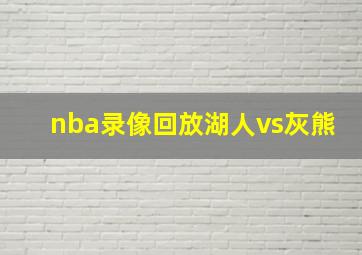 nba录像回放湖人vs灰熊